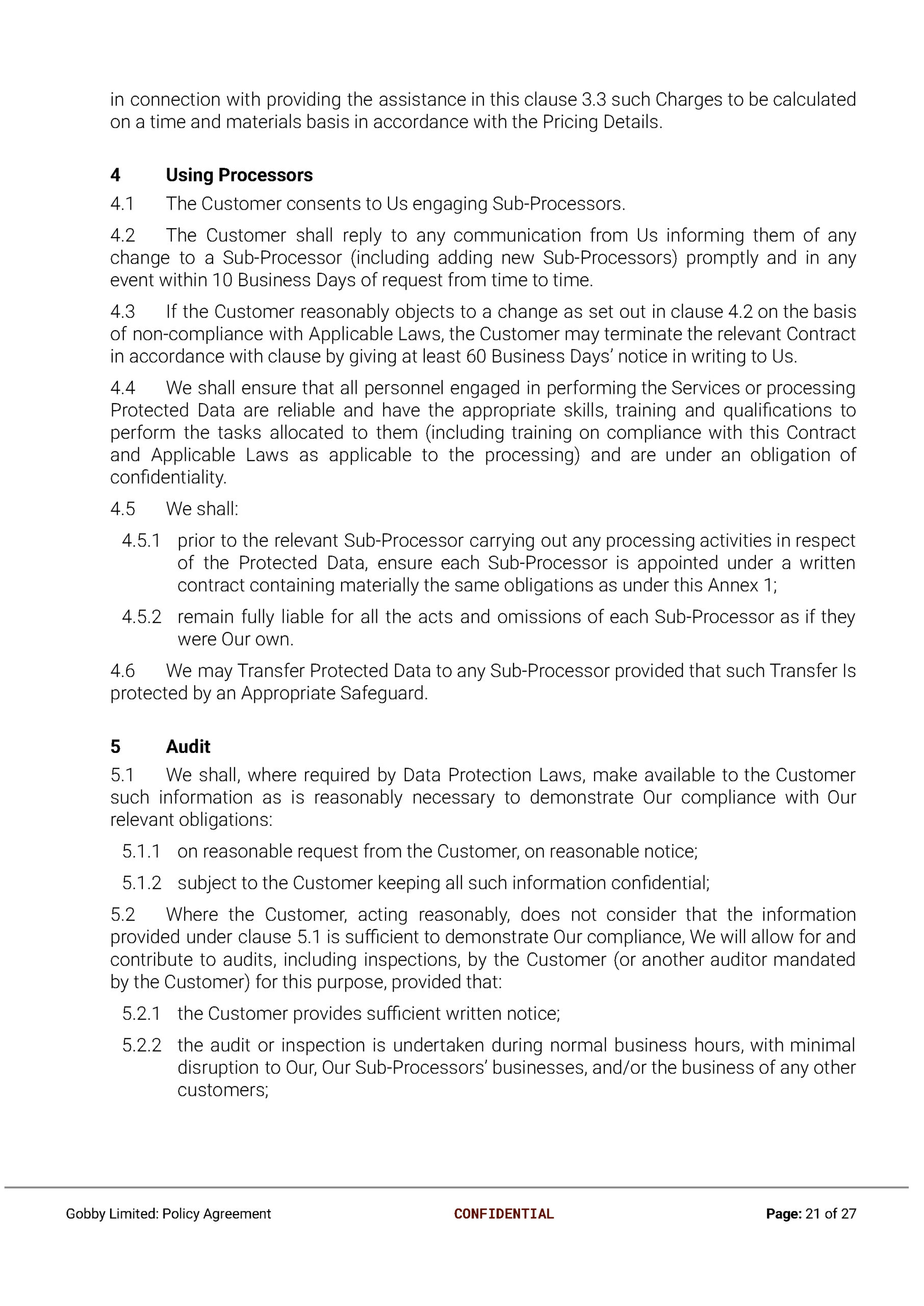 in connection with providing the assistance in this clause 3.3 such Charges to be calculated on a time and materials basis in accordance with the Pricing Details.

4 Using Processors

4.1 The Customer consents to Us engaging Sub-Processors.

4.2 The Customer shall reply to any communication from Us informing them of any change to a Sub-Processor (including adding new Sub-Processors) promptly and in any event within 10 Business Days of request from time to time.

4.3 If the Customer reasonably objects to a change as set out in clause 4.2 on the basis of non-compliance with Applicable Laws, the Customer may terminate the relevant Contract in accordance with clause by giving at least 60 Business Days' notice in writing to Us.

4.4 We shall ensure that all personnel engaged in performing the Services or processing Protected Data are reliable and have the appropriate skills, training and qualifications to perform the tasks allocated to them (including training on compliance with this Contract and Applicable Laws as applicable to the processing) and are under an obligation of confidentiality.

4.5 We shall:

4.5.1 prior to the relevant Sub-Processor carrying out any processing activities in respect of the Protected Data, ensure each Sub-Processor is appointed under a written contract containing materially the same obligations as under this Annex 1;

4.5.2 remain fully liable for all the acts and omissions of each Sub-Processor as if they were Our own.

4.6 We may Transfer Protected Data to any Sub-Processor provided that such Transfer Is protected by an Appropriate Safeguard.

5 Audit

5.1 We shall, where required by Data Protection Laws, make available to the Customer such information as is reasonably necessary to demonstrate Our compliance with Our relevant obligations:

5.1.1 on reasonable request from the Customer, on reasonable notice;

5.1.2 subject to the Customer keeping all such information confidential;

5.2 Where the Customer, acting reasonably, does not consider that the information provided under clause 5.1 is sufficient to demonstrate Our compliance, We will allow for and contribute to audits, including inspections, by the Customer (or another auditor mandated by the Customer) for this purpose, provided that:

5.2.1 the Customer provides sufficient written notice;

5.2.2 the audit or inspection is undertaken during normal business hours, with minimal disruption to Our, Our Sub-Processors' businesses, and/or the business of any other customers;

Gobby Limited: Policy Agreement CONFIDENTIAL Page: 21 of 27